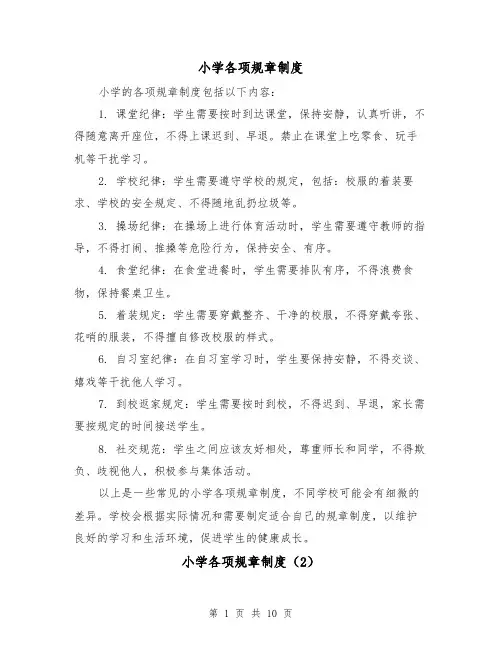 小学各项规章制度

小学的各项规章制度包括以下内容：

1. 课堂纪律：学生需要按时到达课堂，保持安静，认真听讲，不得随意离开座位，不得上课迟到、早退。禁止在课堂上吃零食、玩手机等干扰学习。

2. 学校纪律：学生需要遵守学校的规定，包括：校服的着装要求、学校的安全规定、不得随地乱扔垃圾等。

3. 操场纪律：在操场上进行体育活动时，学生需要遵守教师的指导，不得打闹、推搡等危险行为，保持安全、有序。

4. 食堂纪律：在食堂进餐时，学生需要排队有序，不得浪费食物，保持餐桌卫生。

5. 着装规定：学生需要穿戴整齐、干净的校服，不得穿戴夸张、花哨的服装，不得擅自修改校服的样式。

6. 自习室纪律：在自习室学习时，学生要保持安静，不得交谈、嬉戏等干扰他人学习。

7. 到校返家规定：学生需要按时到校，不得迟到、早退，家长需要按规定的时间接送学生。

8. 社交规范：学生之间应该友好相处，尊重师长和同学，不得欺负、歧视他人，积极参与集体活动。

以上是一些常见的小学各项规章制度，不同学校可能会有细微的差异。学校会根据实际情况和需要制定适合自己的规章制度，以维护良好的学习和生活环境，促进学生的健康成长。

小学各项规章制度（2）

第 1 页 共 10 页